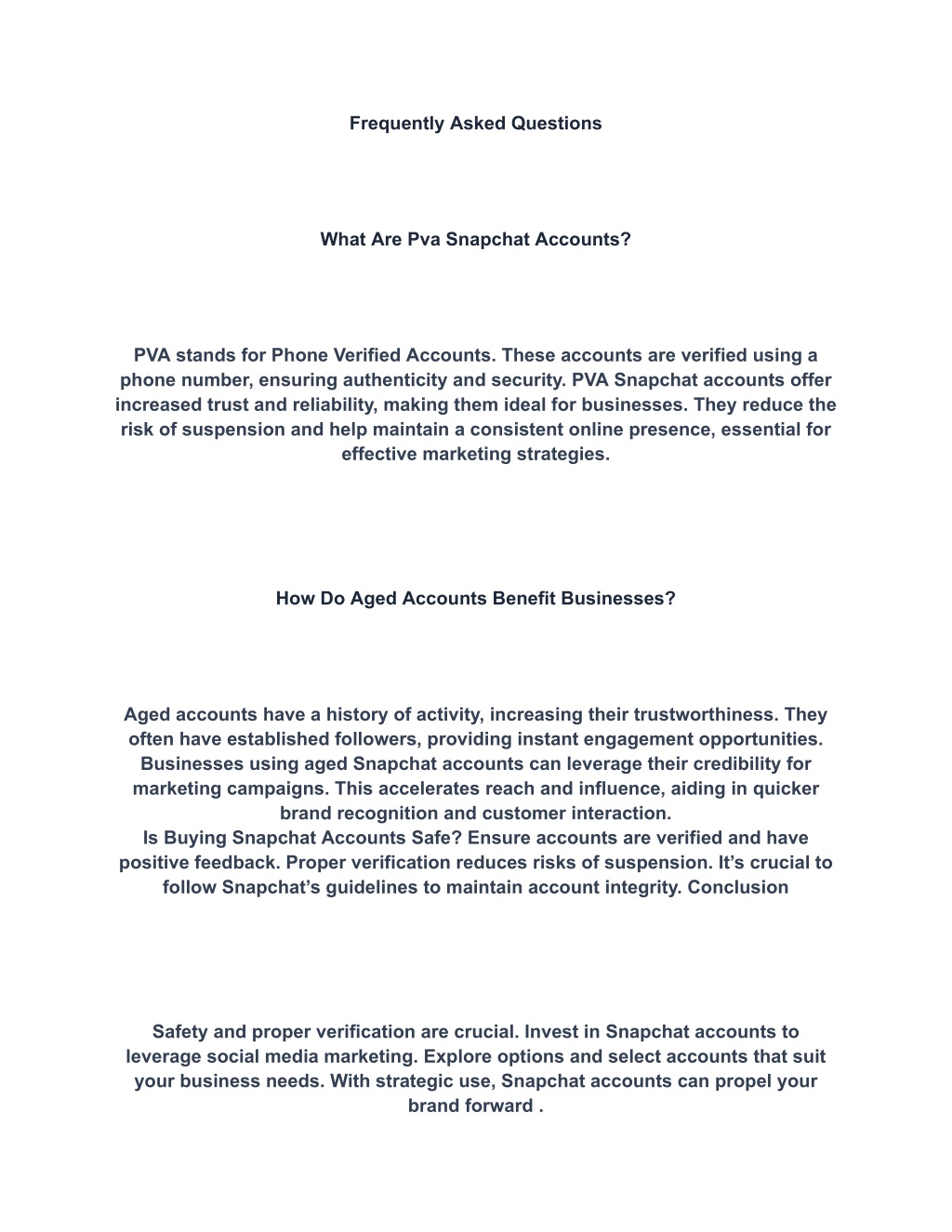 Frequently Asked Questions

What Are Pva Snapchat Accounts?

PVA stands for Phone Verified Accounts. These accounts are verified using a phone number, ensuring authenticity and security. PVA Snapchat accounts offer increased trust and reliability, making them ideal for businesses. They reduce the risk of suspension and help maintain a consistent online presence, essential for effective marketing strategies.

How Do Aged Accounts Benefit Businesses?

Aged accounts have a history of activity, increasing their trustworthiness. They often have established followers, providing instant engagement opportunities. Businesses using aged Snapchat accounts can leverage their credibility for marketing campaigns. This accelerates reach and influence, aiding in quicker brand recognition and customer interaction.
Is Buying Snapchat Accounts Safe? Ensure accounts are verified and have positive feedback. Proper verification reduces risks of suspension. It’s crucial to follow Snapchat’s guidelines to maintain account integrity. Conclusion

Safety and proper verification are crucial. Invest in Snapchat accounts to leverage social media marketing. Explore options and select accounts that suit your business needs. With strategic use, Snapchat accounts can propel your brand forward .